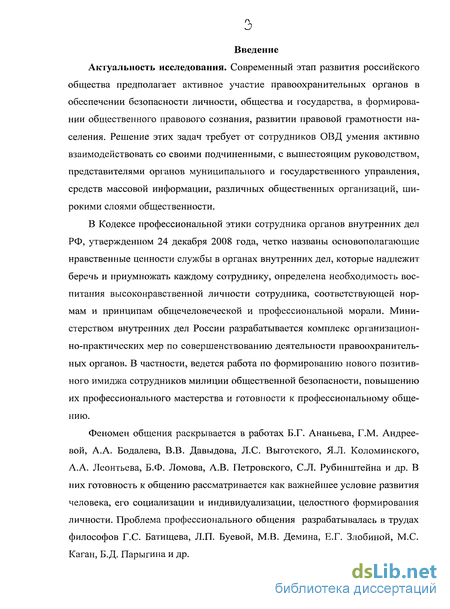 3

Введение

Актуальность исследования. Современный этап развития российского общества предполагает активное участие правоохранительных органов в обеспечении безопасности личности, общества и государства, в формировании общественного правового сознания, развитии правовой грамотности населения. Решение этих задач требует от сотрудников ОВД умения активно взаимодействовать со своими подчиненными, с вышестоящим руководством, представителями органов муниципального и государственного управления, средств массовой информации, различных общественных организаций, широкими слоями общественности.

В Кодексе профессиональной этики сотрудника органов внутренних дел РФ, утвержденном 24 декабря 2008 года, четко названы основополагающие нравственные ценности службы в органах внутренних дел, которые надлежит беречь и приумножать каждому сотруднику, определена необходимость воспитания высоконравственной личности сотрудника, соответствующей нормам и принципам общечеловеческой и профессиональной морали. Министерством внутренних дел России разрабатывается комплекс организационно-практических мер по совершенствованию деятельности правоохранительных органов. В частности, ведется работа по формированию нового позитивного имиджа сотрудников милиции общественной безопасности, повышению их профессионального мастерства и готовности к профессиональному общению.

Феномен общения раскрывается в работах Б.Г. Ананьева, Г.М. Андреевой, А.А. Бодалева, В.В. Давыдова, Л.С. Выготского, Я.Л. Коломинского, А.А. Леонтьева, Б.Ф. Ломова, А.В. Петровского, С.Л. Рубинштейна и др. В них готовность к общению рассматривается как важнейшее условие развития человека, его социализации и индивидуализации, целостного формирования личности. Проблема профессионального общения разрабатывалась в трудах философов Г.С. Батищева, Л.П. Буевой, М.В. Демина, Е.Г. Злобиной, М.С. Каган, Б.Д. Парыгина и др.

dsLib.net
библиотека диссертаций